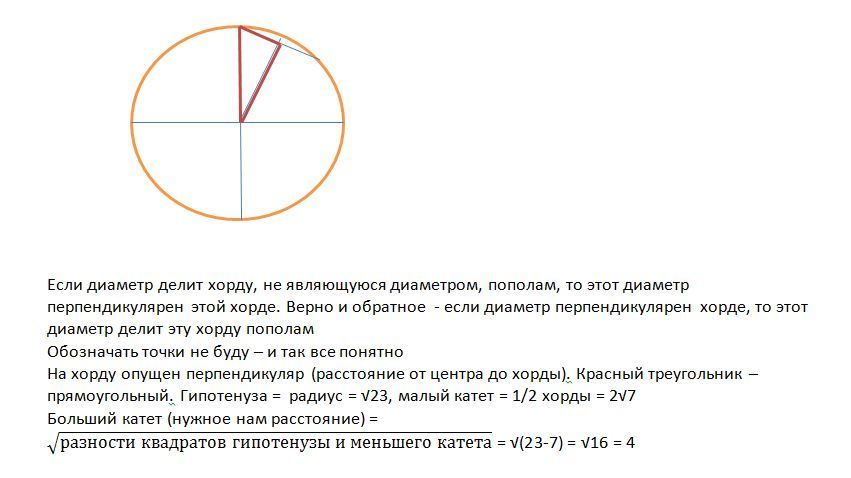 Если диаметр делит хорду, не являющуюся диаметром, пополам, то этот диаметр перпендикулярен этой хорде. Верно и обратное - если диаметр перпендикулярен хорде, то этот диаметр делит эту хорду пополам
Обозначать точки не буду – и так все понятно
На хорду опущен перпендикуляр (расстояние от центра до хорды). Красный треугольник – прямоугольный. Гипотенуза = радиус = √23, малый катет = 1/2 хорды = 2√7
Больший катет (нужное нам расстояние) =
$\sqrt{\text{разности квадратов гипотенузы и меньшего катета}}$ = √(23-7) = √16 = 4